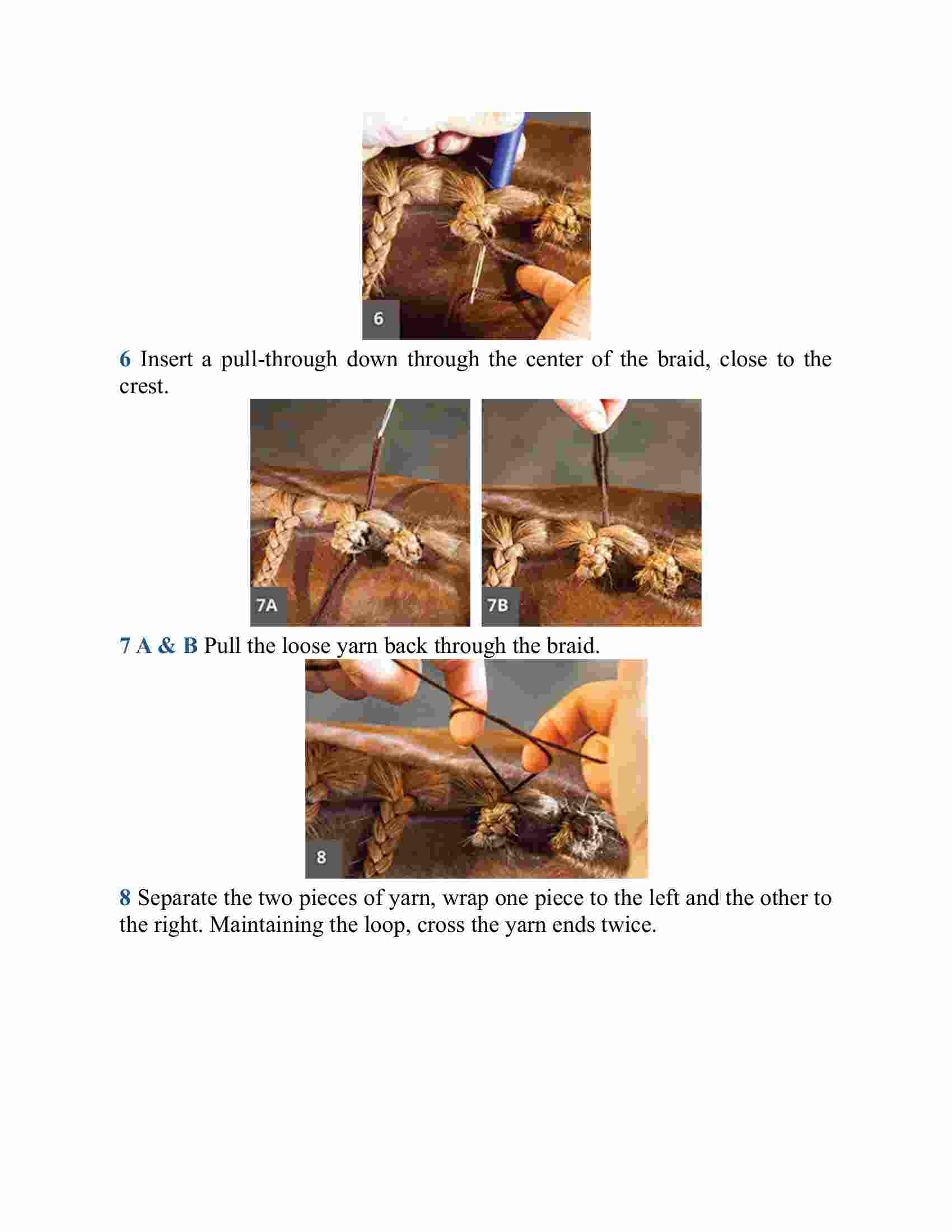 6

6 Insert a pull-through down through the center of the braid, close to the crest.

7A

7B

7 A & B Pull the loose yarn back through the braid.

8

8 Separate the two pieces of yarn, wrap one piece to the left and the other to the right. Maintaining the loop, cross the yarn ends twice.